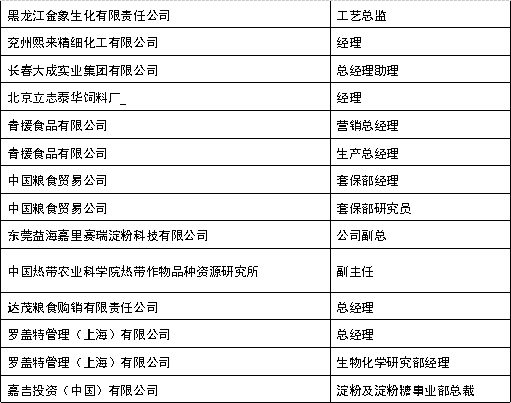 | 黑龙江金象生化有限责任公司 | 工艺总监 |
|---|---|
| 兖州熙来精细化工有限公司 | 经理 |
| 长春大成实业集团有限公司 | 总经理助理 |
| 北京立志泰华饲料厂_ | 经理 |
| 青援食品有限公司 | 营销总经理 |
| 青援食品有限公司 | 生产总经理 |
| 中国粮食贸易公司 | 套保部经理 |
| 中国粮食贸易公司 | 套保部研究员 |
| 东莞益海嘉里赛瑞淀粉科技有限公司 | 公司副总 |
| 中国热带农业科学院热带作物品种资源研究所 | 副主任 |
| 达茂粮食购销有限责任公司 | 总经理 |
| 罗盖特管理（上海）有限公司 | 总经理 |
| 罗盖特管理（上海）有限公司 | 生物化学研究部经理 |
| 嘉吉投资（中国）有限公司 | 淀粉及淀粉糖事业部总裁 |